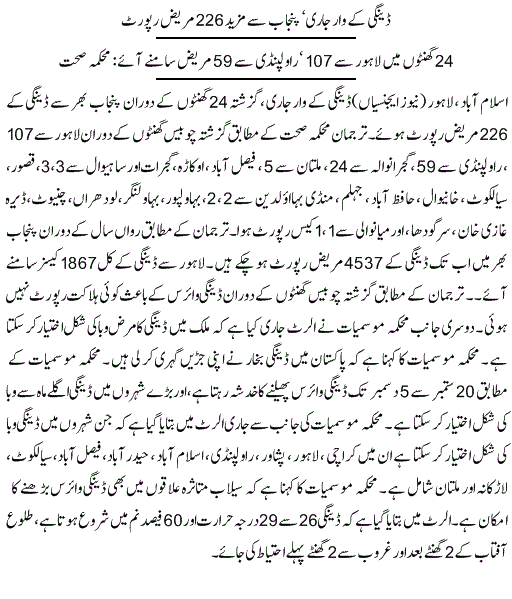 ڈینگی کے وار جاری، پنجاب سے مزید 226 مریض رپورٹ

24 گھنٹوں میں لاہور سے 107، راولپنڈی سے 59 مریض سامنے آئے: محکمہ صحت

اسلام آباد، لاہور (نیوز ایجنسیاں) ڈینگی کے وار جاری، گزشتہ 24 گھنٹوں کے دوران پنجاب بھر سے ڈینگی کے 226 مریض رپورٹ ہوئے۔ ترجمان محکمہ صحت کے مطابق گزشتہ چوبیس گھنٹوں کے دوران لاہور سے 107، راولپنڈی سے 59، گجرانوالہ سے 24، ملتان سے 5، فیصل آباد، اوکاڑہ، گجرات اور ساہیوال سے 3،3، قصور، سیالکوٹ، خانیوال، حافظ آباد، جہلم، منڈی بہاؤالدین سے 2،2، بہاولپور، بہاولنگر، لودھراں، چنیوٹ، ڈیرہ غازی خان، سرگودھا، اور میانوالی سے 1،1 کیس رپورٹ ہوا۔ ترجمان کے مطابق رواں سال کے دوران پنجاب بھر میں اب تک ڈینگی کے 4537 مریض رپورٹ ہو چکے ہیں۔ لاہور سے ڈینگی کے کل 1867 کیسز سامنے آئے۔ ترجمان کے مطابق گزشتہ چوبیس گھنٹوں کے دوران ڈینگی وائرس کے باعث کوئی ہلاکت رپورٹ نہیں ہوئی۔ دوسری جانب محکمہ موسمیات نے الرٹ جاری کیا ہے کہ ملک میں ڈینگی کا مرض وبا کی شکل اختیار کر سکتا ہے۔ محکمہ موسمیات کا کہنا ہے کہ پاکستان میں ڈینگی بخار نے اپنی جڑیں گہری کر لی ہیں۔ محکمہ موسمیات کے مطابق 20 ستمبر سے 5 دسمبر تک ڈینگی وائرس پھیلنے کا خدشہ رہتا ہے، اور بڑے شہروں میں ڈینگی اگلے ماہ سے وبا کی شکل اختیار کر سکتا ہے۔ محکمہ موسمیات کی جانب سے جاری الرٹ میں بتایا گیا ہے کہ جن شہروں میں ڈینگی وبا کی شکل اختیار کر سکتا ہے ان میں کراچی، لاہور، پشاور، راولپنڈی، اسلام آباد، حیدر آباد، فیصل آباد، سیالکوٹ، لاڑکانہ اور ملتان شامل ہے۔ محکمہ موسمیات کا کہنا ہے کہ سیلاب متاثرہ علاقوں میں بھی ڈینگی وائرس بڑھنے کا امکان ہے۔ الرٹ میں بتایا گیا ہے کہ ڈینگی 26 سے 29 درجہ حرارت اور 60 فیصد نم میں شروع ہوتا ہے، طلوع آفتاب کے 2 گھنٹے بعد اور غروب سے 2 گھنٹے پہلے احتیاط کی جائے۔